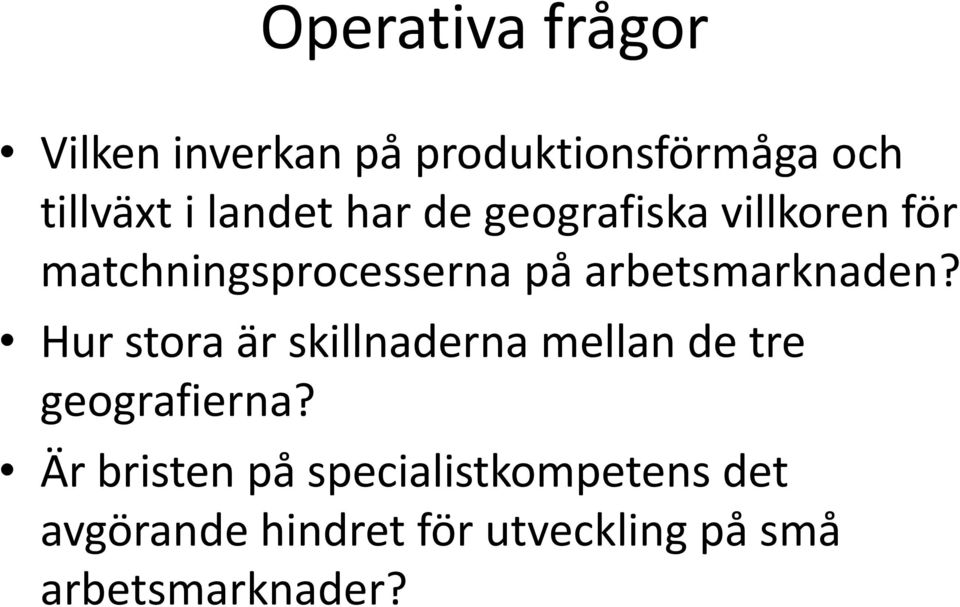 Operativa frågor

• Vilken inverkan på produktionsförmåga och tillväxt i landet har de geografiska villkoren för matchningsprocesserna på arbetsmarknaden?
• Hur stora är skillnaderna mellan de tre geografierna?
• Är bristen på specialistkompetens det avgörande hindret för utveckling på små arbetsmarknader?